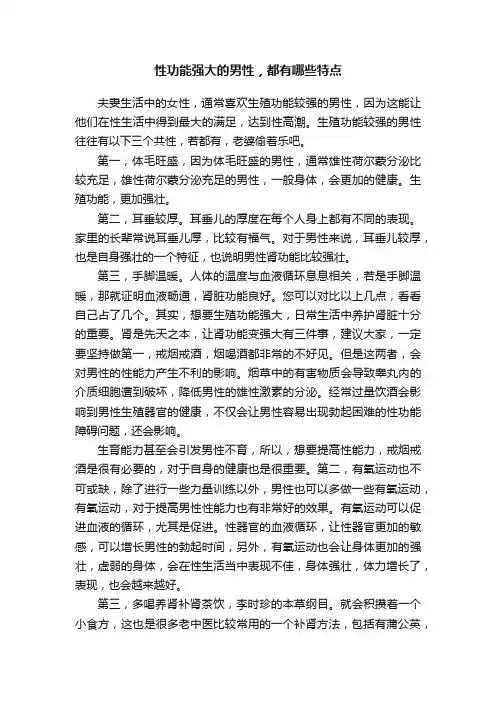 性功能强大的男性，都有哪些特点

夫妻生活中的女性，通常喜欢生殖功能较强的男性，因为这能让他们在性生活中得到最大的满足，达到性高潮。生殖功能较强的男性往往有以下三个共性，若都有，老婆偷着乐吧。

第一，体毛旺盛，因为体毛旺盛的男性，通常雄性荷尔蒙分泌比较充足，雄性荷尔蒙分泌充足的男性，一般身体，会更加的健康。生殖功能，更加强壮。

第二，耳垂较厚。耳垂儿的厚度在每个人身上都有不同的表现。家里的长辈常说耳垂儿厚，比较有福气。对于男性来说，耳垂儿较厚，也是自身强壮的一个特征，也说明男性肾功能比较强壮。

第三，手脚温暖。人体的温度与血液循环息息相关，若是手脚温暖，那就证明血液畅通，肾脏功能良好。您可以对比以上几点，看看自己占了几个。其实，想要生殖功能强大，日常生活中养护肾脏十分的重要。肾是先天之本，让肾功能变强大有三件事，建议大家，一定要坚持做第一，戒烟戒酒，烟喝酒都非常的不好见。但是这两者，会对男性的性能力产生不利的影响。烟草中的有害物质会导致睾丸内的介质细胞遭到破坏，降低男性的雄性激素的分泌。经常过量饮酒会影响到男性生殖器官的健康，不仅会让男性容易出现勃起困难的性功能障碍问题，还会影响。

生育能力甚至会引发男性不育，所以，想要提高性能力，戒烟戒酒是很有必要的，对于自身的健康也是很重要。第二，有氧运动也不可或缺，除了进行一些力量训练以外，男性也可以多做一些有氧运动，有氧运动，对于提高男性性能力也有非常好的效果。有氧运动可以促进血液的循环，尤其是促进。性器官的血液循环，让性器官更加的敏感，可以增长男性的勃起时间，另外，有氧运动也会让身体更加的强壮，虚弱的身体，会在性生活当中表现不佳，身体强壮，体力增长了，表现，也会越来越好。

第三，多喝养肾补肾茶饮，李时珍的本草纲目。就会积攒着一个小食方，这也是很多老中医比较常用的一个补肾方法，包括有蒲公英，